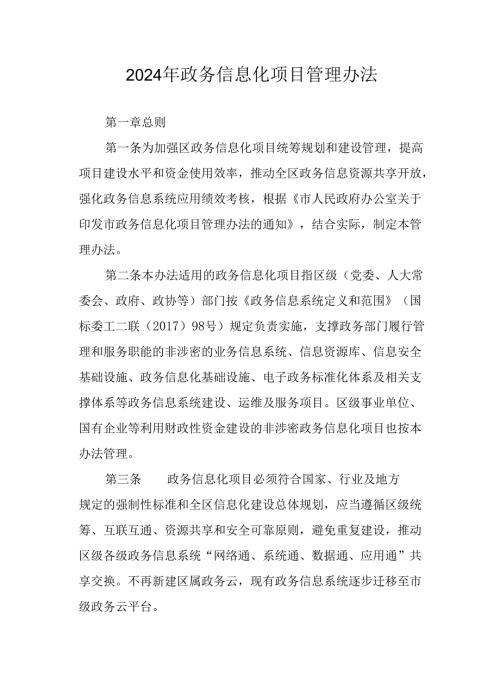 2024年政务信息化项目管理办法

第一章总则

第一条为加强区政务信息化项目统筹规划和建设管理，提高项目建设水平和资金使用效率，推动全区政务信息资源共享开放，强化政务信息系统应用绩效考核，根据《市人民政府办公室关于印发市政务信息化项目管理办法的通知》，结合实际，制定本管理办法。

第二条本办法适用的政务信息化项目指区级（党委、人大常委会、政府、政协等）部门按《政务信息系统定义和范围》（国标委工二联（2017）98号）规定负责实施，支撑政务部门履行管理和服务职能的非涉密的业务信息系统、信息资源库、信息安全基础设施、政务信息化基础设施、电子政务标准化体系及相关支撑体系等政务信息系统建设、运维及服务项目。区级事业单位、国有企业等利用财政性资金建设的非涉密政务信息化项目也按本办法管理。

第三条　　政务信息化项目必须符合国家、行业及地方规定的强制性标准和全区信息化建设总体规划，应当遵循区级统筹、互联互通、资源共享和安全可靠原则，避免重复建设，推动区级各级政务信息系统“网络通、系统通、数据通、应用通”共享交换。不再新建区属政务云，现有政务信息系统逐步迁移至市级政务云平台。